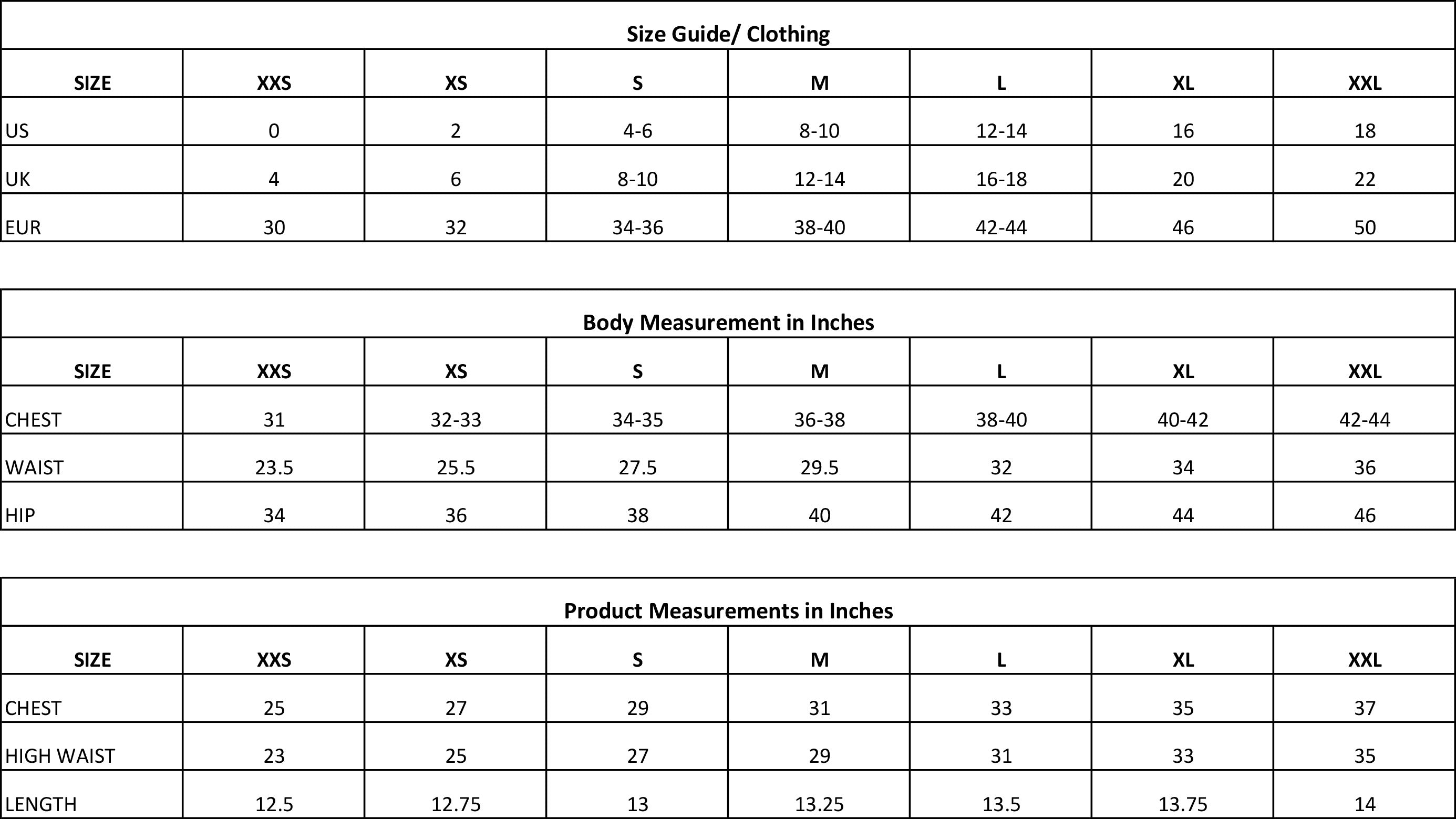 Size Guide/ Clothing

| SIZE | XXS | XS | S | M | L | XL | XXL |
|---|---|---|---|---|---|---|---|
| US | 0 | 2 | 4-6 | 8-10 | 12-14 | 16 | 18 |
| UK | 4 | 6 | 8-10 | 12-14 | 16-18 | 20 | 22 |
| EUR | 30 | 32 | 34-36 | 38-40 | 42-44 | 46 | 50 |

Body Measurement in Inches

| SIZE | XXS | XS | S | M | L | XL | XXL |
|---|---|---|---|---|---|---|---|
| CHEST | 31 | 32-33 | 34-35 | 36-38 | 38-40 | 40-42 | 42-44 |
| WAIST | 23.5 | 25.5 | 27.5 | 29.5 | 32 | 34 | 36 |
| HIP | 34 | 36 | 38 | 40 | 42 | 44 | 46 |

Product Measurements in Inches

| SIZE | XXS | XS | S | M | L | XL | XXL |
|---|---|---|---|---|---|---|---|
| CHEST | 25 | 27 | 29 | 31 | 33 | 35 | 37 |
| HIGH WAIST | 23 | 25 | 27 | 29 | 31 | 33 | 35 |
| LENGTH | 12.5 | 12.75 | 13 | 13.25 | 13.5 | 13.75 | 14 |